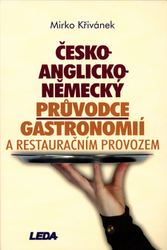 Mirko Křivánek

ČESKO-ANGLICKO-NĚMECKÝ PRŮVODCE GASTRONOMIÍ A RESTAURAČNÍM PROVOZEM

LEDA